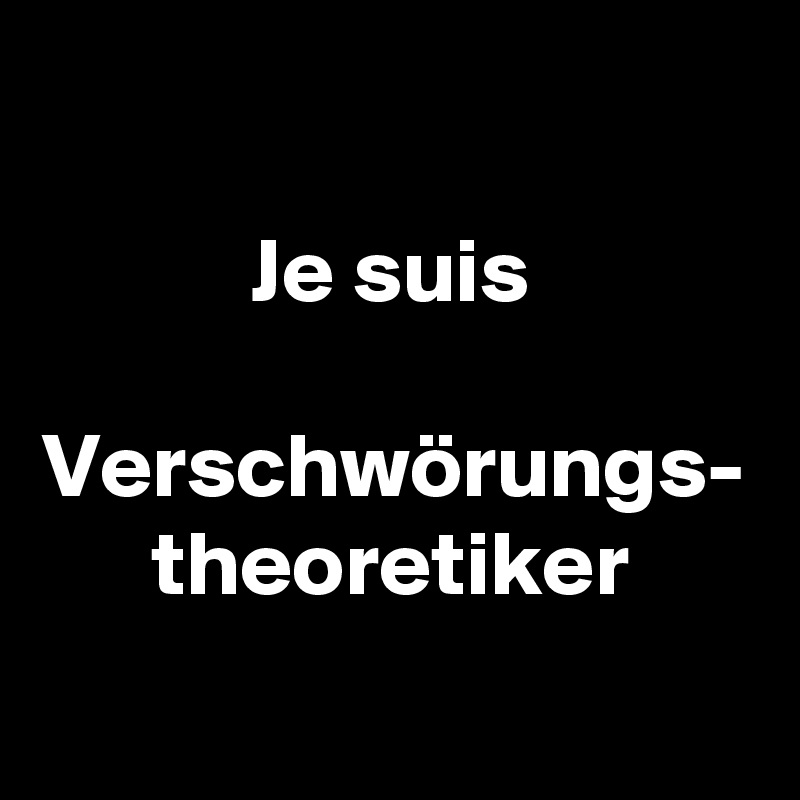 Je suis

Verschwörungstheoretiker